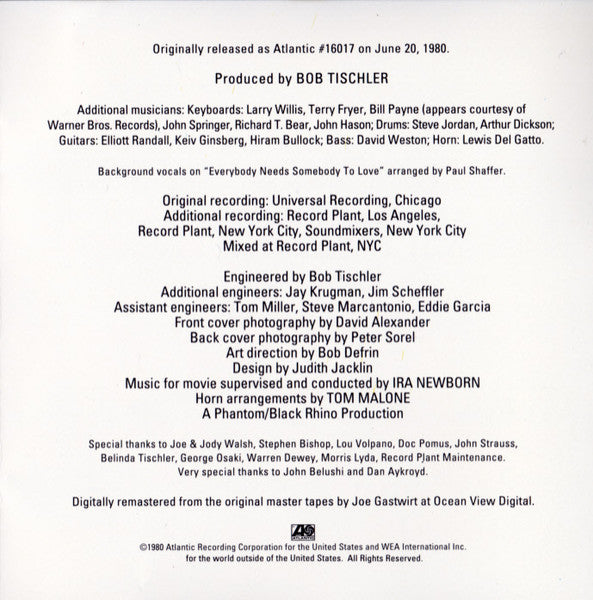 Originally released as Atlantic #16017 on June 20, 1980.

Produced by BOB TISCHLER

Additional musicians: Keyboards: Larry Willis, Terry Fryer, Bill Payne (appears courtesy of Warner Bros. Records), John Springer, Richard T. Bear, John Hason; Drums: Steve Jordan, Arthur Dickson; Guitars: Elliott Randall, Keiv Ginsberg, Hiram Bullock; Bass: David Weston; Horn: Lewis Del Gatto.

Background vocals on "Everybody Needs Somebody To Love" arranged by Paul Shaffer.

Original recording: Universal Recording, Chicago
Additional recording: Record Plant, Los Angeles, Record Plant, New York City, Soundmixers, New York City
Mixed at Record Plant, NYC

Engineered by Bob Tischler
Additional engineers: Jay Krugman, Jim Scheffler
Assistant engineers: Tom Miller, Steve Marcantonio, Eddie Garcia
Front cover photography by David Alexander
Back cover photography by Peter Sorel
Art direction by Bob Defrin
Design by Judith Jacklin
Music for movie supervised and conducted by IRA NEWBORN
Horn arrangements by TOM MALONE
A Phantom/Black Rhino Production

Special thanks to Joe & Jody Walsh, Stephen Bishop, Lou Volpano, Doc Pomus, John Strauss, Belinda Tischler, George Osaki, Warren Dewey, Morris Lyda, Record Plant Maintenance.
Very special thanks to John Belushi and Dan Aykroyd.

Digitally remastered from the original master tapes by Joe Gastwirt at Ocean View Digital.

ATLANTIC

©1980 Atlantic Recording Corporation for the United States and WEA International Inc. for the world outside of the United States. All Rights Reserved.